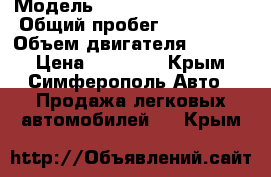 Модель
Общий пробег
Объем двигателя
Цена Крым
Симферополь Авто
Продажа легковых автомобилей Крым

http://Объявлений.сайт